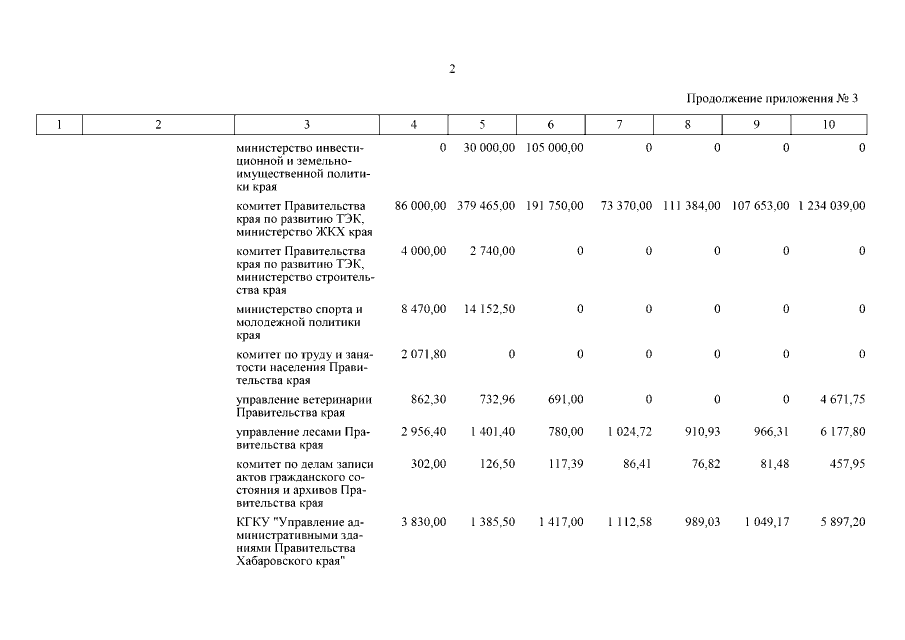 2

Продолжение приложения № 3

| 1 | 2 | 3 | 4 | 5 | 6 | 7 | 8 | 9 | 10 |
|---|---|---|---|---|---|---|---|---|---|
| | | министерство инвестиционной и земельно-имущественной политики края | 0 | 30 000,00 | 105 000,00 | 0 | 0 | 0 | 0 |
| | | комитет Правительства края по развитию ТЭК, министерство ЖКХ края | 86 000,00 | 379 465,00 | 191 750,00 | 73 370,00 | 111 384,00 | 107 653,00 | 1 234 039,00 |
| | | комитет Правительства края по развитию ТЭК, министерство строительства края | 4 000,00 | 2 740,00 | 0 | 0 | 0 | 0 | 0 |
| | | министерство спорта и молодежной политики края | 8 470,00 | 14 152,50 | 0 | 0 | 0 | 0 | 0 |
| | | комитет по труду и занятости населения Правительства края | 2 071,80 | 0 | 0 | 0 | 0 | 0 | 0 |
| | | управление ветеринарии Правительства края | 862,30 | 732,96 | 691,00 | 0 | 0 | 0 | 4 671,75 |
| | | управление лесами Правительства края | 2 956,40 | 1 401,40 | 780,00 | 1 024,72 | 910,93 | 966,31 | 6 177,80 |
| | | комитет по делам записи актов гражданского состояния и архивов Правительства края | 302,00 | 126,50 | 117,39 | 86,41 | 76,82 | 81,48 | 457,95 |
| | | КГКУ "Управление административными зданиями Правительства Хабаровского края" | 3 830,00 | 1 385,50 | 1 417,00 | 1 112,58 | 989,03 | 1 049,17 | 5 897,20 |